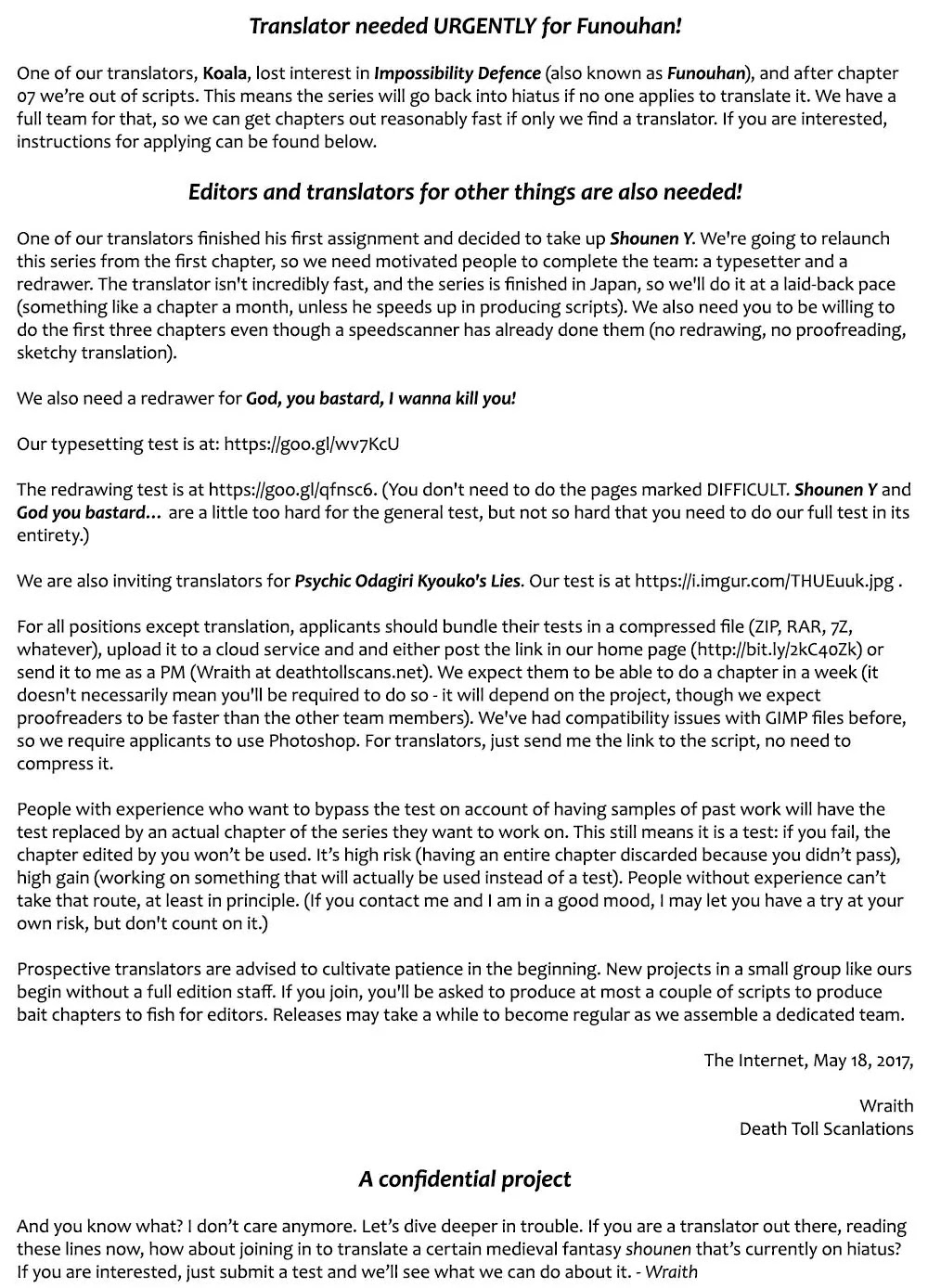 Translator needed URGENTLY for Funouhan!

One of our translators, Koala, lost interest in Impossibility Defence (also known as Funouhan), and after chapter 07 we're out of scripts. This means the series will go back into hiatus if no one applies to translate it. We have a full team for that, so we can get chapters out reasonably fast if only we find a translator. If you are interested, instructions for applying can be found below.

Editors and translators for other things are also needed!

One of our translators finished his first assignment and decided to take up Shounen Y. We're going to relaunch this series from the first chapter, so we need motivated people to complete the team: a typesetter and a redrawer. The translator isn't incredibly fast, and the series is finished in Japan, so we'll do it at a laid-back pace (something like a chapter a month, unless he speeds up in producing scripts). We also need you to be willing to do the first three chapters even though a speedscanner has already done them (no redrawing, no proofreading, sketchy translation).

We also need a redrawer for God, you bastard, I wanna kill you!

Our typesetting test is at: https://goo.gl/wv7KcU

The redrawing test is at https://goo.gl/qfnsc6. (You don't need to do the pages marked DIFFICULT. Shounen Y and God you bastard... are a little too hard for the general test, but not so hard that you need to do our full test in its entirety.)

We are also inviting translators for Psychic Odagiri Kyouko's Lies. Our test is at https://i.imgur.com/THUEuuk.jpg .

For all positions except translation, applicants should bundle their tests in a compressed file (ZIP, RAR, 7Z, whatever), upload it to a cloud service and and either post the link in our home page (http://bit.ly/2kC40Zk) or send it to me as a PM (Wraith at deathtollscans.net). We expect them to be able to do a chapter in a week (it doesn't necessarily mean you'll be required to do so - it will depend on the project, though we expect proofreaders to be faster than the other team members). We've had compatibility issues with GIMP files before, so we require applicants to use Photoshop. For translators, just send me the link to the script, no need to compress it.

People with experience who want to bypass the test on account of having samples of past work will have the test replaced by an actual chapter of the series they want to work on. This still means it is a test: if you fail, the chapter edited by you won't be used. It's high risk (having an entire chapter discarded because you didn't pass), high gain (working on something that will actually be used instead of a test). People without experience can't take that route, at least in principle. (If you contact me and I am in a good mood, I may let you have a try at your own risk, but don't count on it.)

Prospective translators are advised to cultivate patience in the beginning. New projects in a small group like ours begin without a full edition staff. If you join, you'll be asked to produce at most a couple of scripts to produce bait chapters to fish for editors. Releases may take a while to become regular as we assemble a dedicated team.

The Internet, May 18, 2017,

Wraith
Death Toll Scanlations

A confidential project

And you know what? I don't care anymore. Let's dive deeper in trouble. If you are a translator out there, reading these lines now, how about joining in to translate a certain medieval fantasy shounen that's currently on hiatus? If you are interested, just submit a test and we'll see what we can do about it. - Wraith